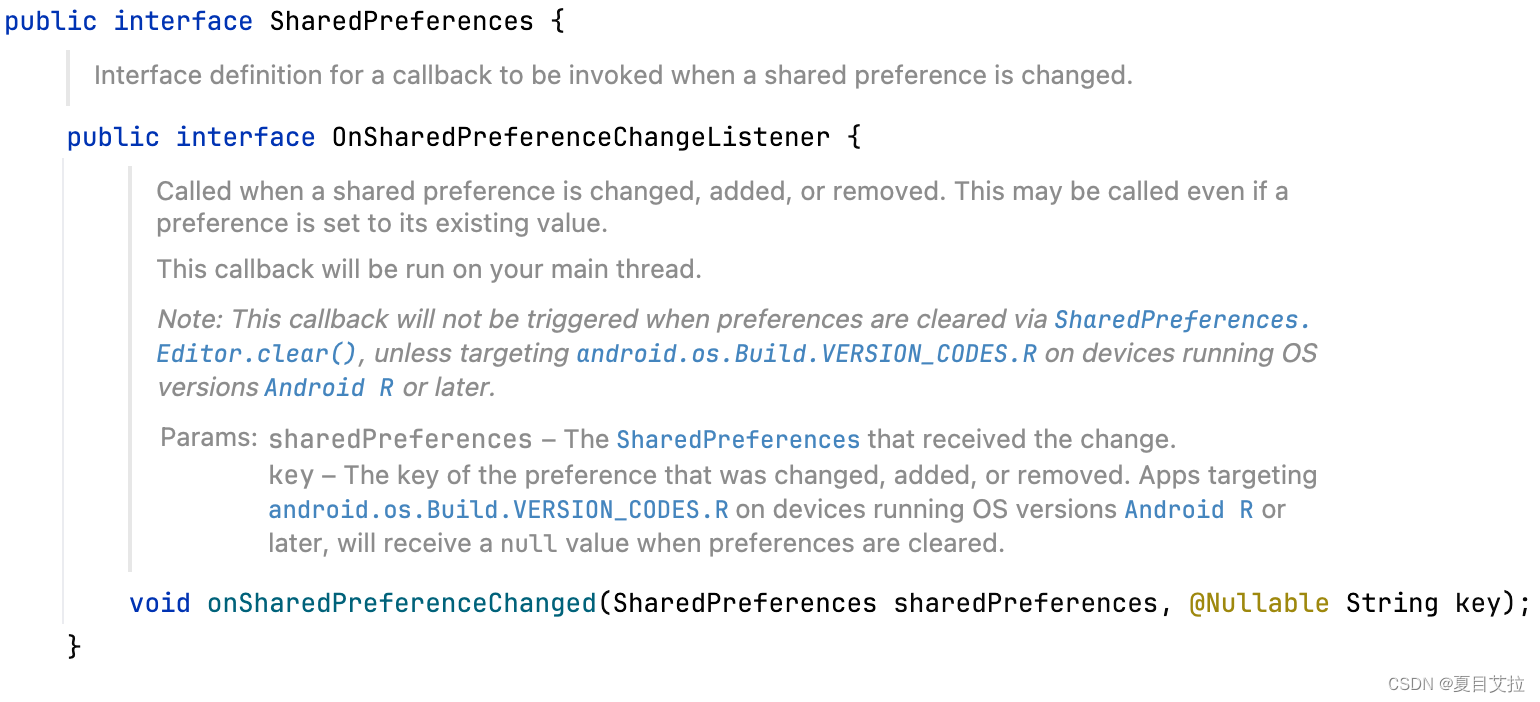 public interface SharedPreferences {

Interface definition for a callback to be invoked when a shared preference is changed.

public interface OnSharedPreferenceChangeListener {

Called when a shared preference is changed, added, or removed. This may be called even if a preference is set to its existing value.

This callback will be run on your main thread.

Note: This callback will not be triggered when preferences are cleared via SharedPreferences.Editor.clear(), unless targeting android.os.Build.VERSION_CODES.R on devices running OS versions Android R or later.

Params: sharedPreferences – The SharedPreferences that received the change.
key – The key of the preference that was changed, added, or removed. Apps targeting android.os.Build.VERSION_CODES.R on devices running OS versions Android R or later, will receive a null value when preferences are cleared.

void onSharedPreferenceChanged(SharedPreferences sharedPreferences, @Nullable String key);
}

CSDN @夏目艾拉